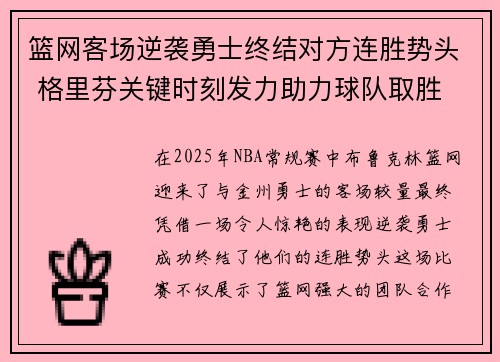 篮网客场逆袭勇士终结对方连胜势头 格里芬关键时刻发力助力球队取胜

在2025年NBA常规赛中布鲁克林篮网迎来了与金州勇士的客场较量最终凭借一场令人惊艳的表现逆袭勇士成功终结了他们的连胜势头这场比赛不仅展示了篮网强大的团队合作